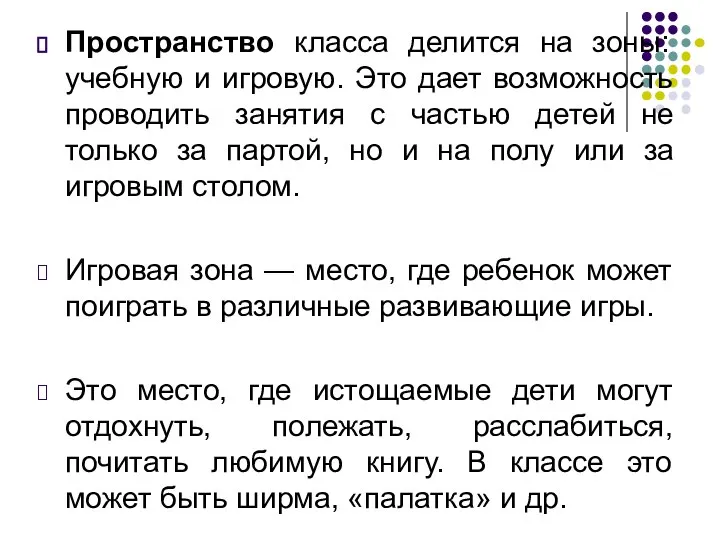 Пространство класса делится на зоны: учебную и игровую. Это дает возможность проводить занятия с частью детей не только за партой, но и на полу или за игровым столом.

Игровая зона — место, где ребенок может поиграть в различные развивающие игры.

Это место, где истощаемые дети могут отдохнуть, полежать, расслабиться, почитать любимую книгу. В классе это может быть ширма, «палатка» и др.